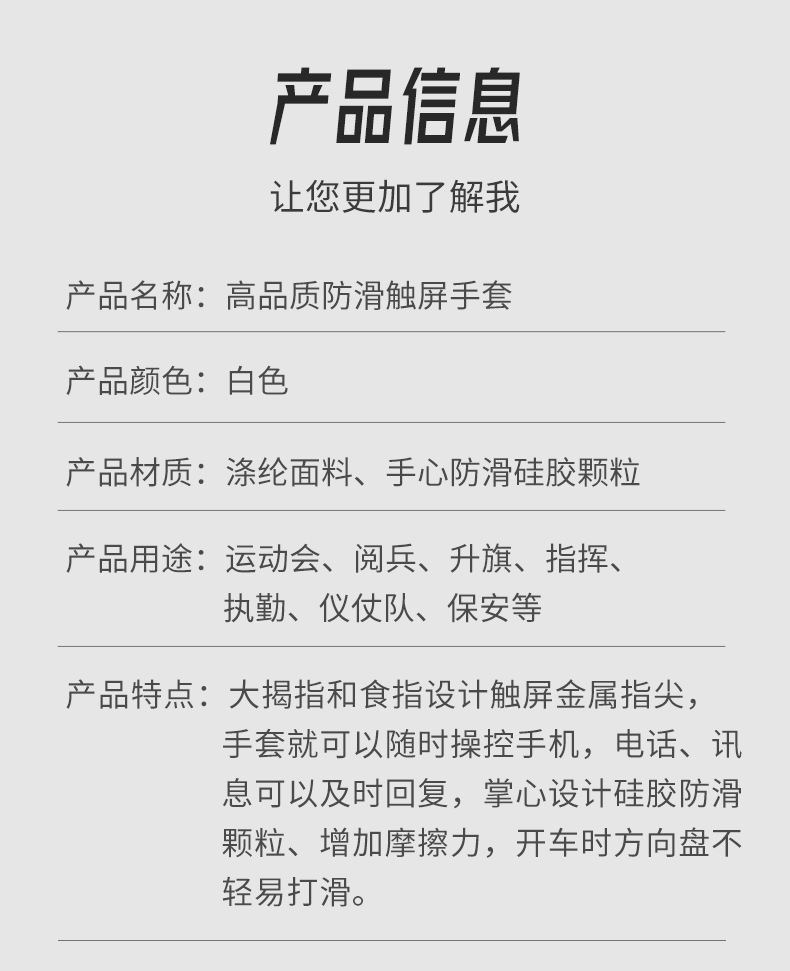 产品信息

让您更加了解我

产品名称：高品质防滑触屏手套

产品颜色：白色

产品材质：涤纶面料、手心防滑硅胶颗粒

产品用途：运动会、阅兵、升旗、指挥、执勤、仪仗队、保安等

产品特点：大揭指和食指设计触屏金属指尖，手套就可以随时操控手机，电话、讯息可以及时回复，掌心设计硅胶防滑颗粒、增加摩擦力，开车时方向盘不轻易打滑。